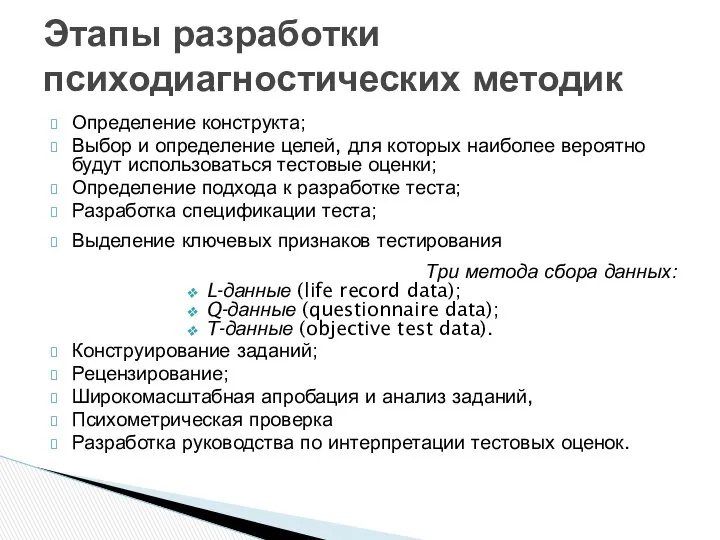 Этапы разработки психодиагностических методик

Определение конструкта;
Выбор и определение целей, для которых наиболее вероятно будут использоваться тестовые оценки;
Определение подхода к разработке теста;
Разработка спецификации теста;
Выделение ключевых признаков тестирования

Три метода сбора данных:
L-данные (life record data);
Q-данные (questionnaire data);
T-данные (objective test data).

Конструирование заданий;
Рецензирование;
Широкомасштабная апробация и анализ заданий,
Психометрическая проверка
Разработка руководства по интерпретации тестовых оценок.